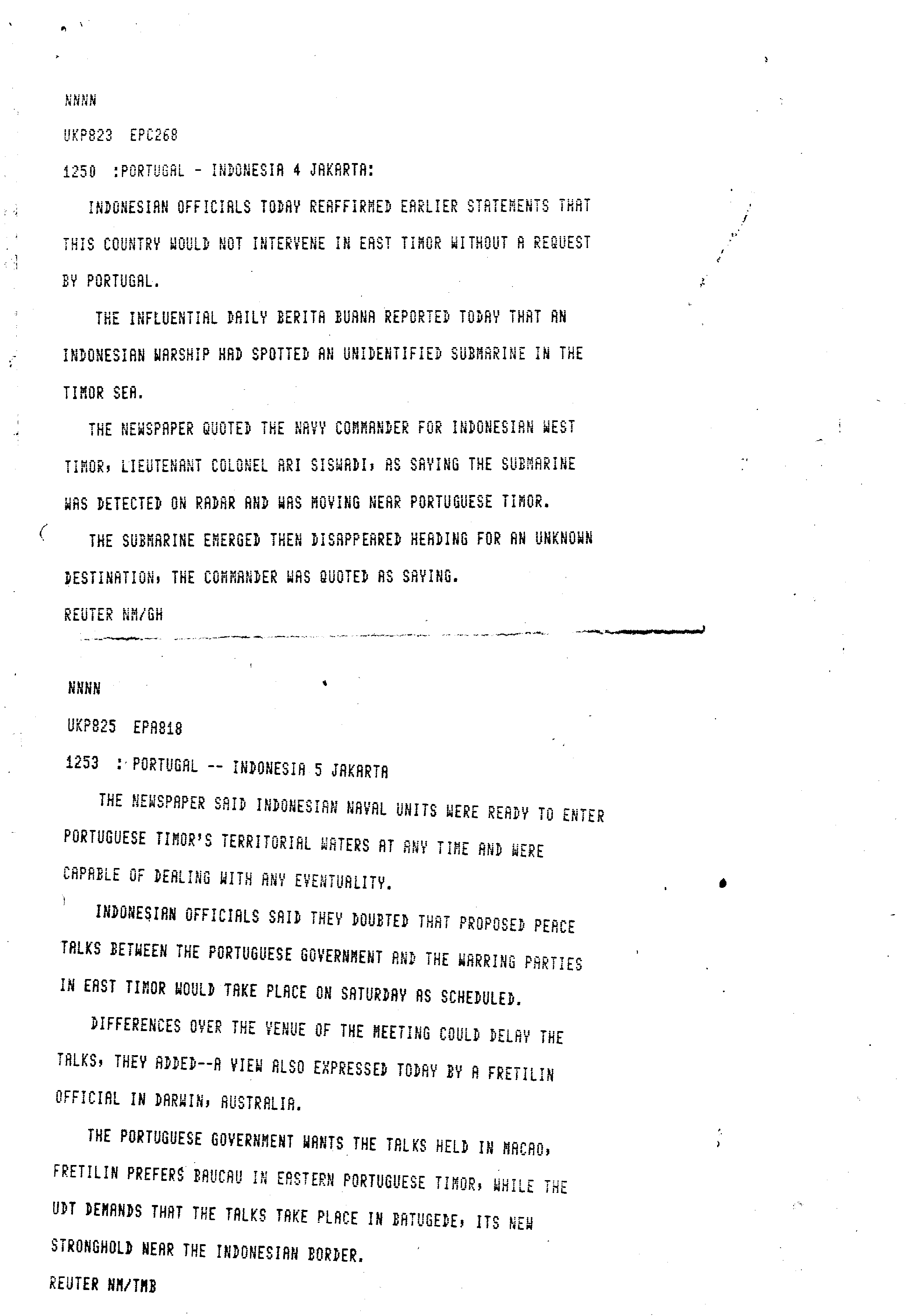 NNNN

UKP823 EPC268

1250 :PORTUGAL - INDONESIA 4 JAKARTA:

INDONESIAN OFFICIALS TODAY REAFFIRMED EARLIER STATEMENTS THAT THIS COUNTRY WOULD NOT INTERVENE IN EAST TIMOR WITHOUT A REQUEST BY PORTUGAL.

THE INFLUENTIAL DAILY BERITA BUANA REPORTED TODAY THAT AN INDONESIAN WARSHIP HAD SPOTTED AN UNIDENTIFIED SUBMARINE IN THE TIMOR SEA.

THE NEWSPAPER QUOTED THE NAVY COMMANDER FOR INDONESIAN WEST TIMOR, LIEUTENANT COLONEL ARI SISWADI, AS SAYING THE SUBMARINE WAS DETECTED ON RADAR AND WAS MOVING NEAR PORTUGUESE TIMOR.

THE SUBMARINE EMERGED THEN DISAPPEARED HEADING FOR AN UNKNOWN DESTINATION, THE COMMANDER WAS QUOTED AS SAYING.

REUTER NM/GH

NNNN

UKP825 EPA818

1253 : PORTUGAL -- INDONESIA 5 JAKARTA

THE NEWSPAPER SAID INDONESIAN NAVAL UNITS WERE READY TO ENTER PORTUGUESE TIMOR'S TERRITORIAL WATERS AT ANY TIME AND WERE CAPABLE OF DEALING WITH ANY EVENTUALITY.

INDONESIAN OFFICIALS SAID THEY DOUBTED THAT PROPOSED PEACE TALKS BETWEEN THE PORTUGUESE GOVERNMENT AND THE WARRING PARTIES IN EAST TIMOR WOULD TAKE PLACE ON SATURDAY AS SCHEDULED.

DIFFERENCES OVER THE VENUE OF THE MEETING COULD DELAY THE TALKS, THEY ADDED--A VIEW ALSO EXPRESSED TODAY BY A FRETILIN OFFICIAL IN DARWIN, AUSTRALIA.

THE PORTUGUESE GOVERNMENT WANTS THE TALKS HELD IN MACAO, FRETILIN PREFERS BAUCAU IN EASTERN PORTUGUESE TIMOR, WHILE THE UDT DEMANDS THAT THE TALKS TAKE PLACE IN BATUGEDE, ITS NEW STRONGHOLD NEAR THE INDONESIAN BORDER.

REUTER NM/TMB